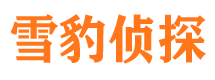 雪豹侦探